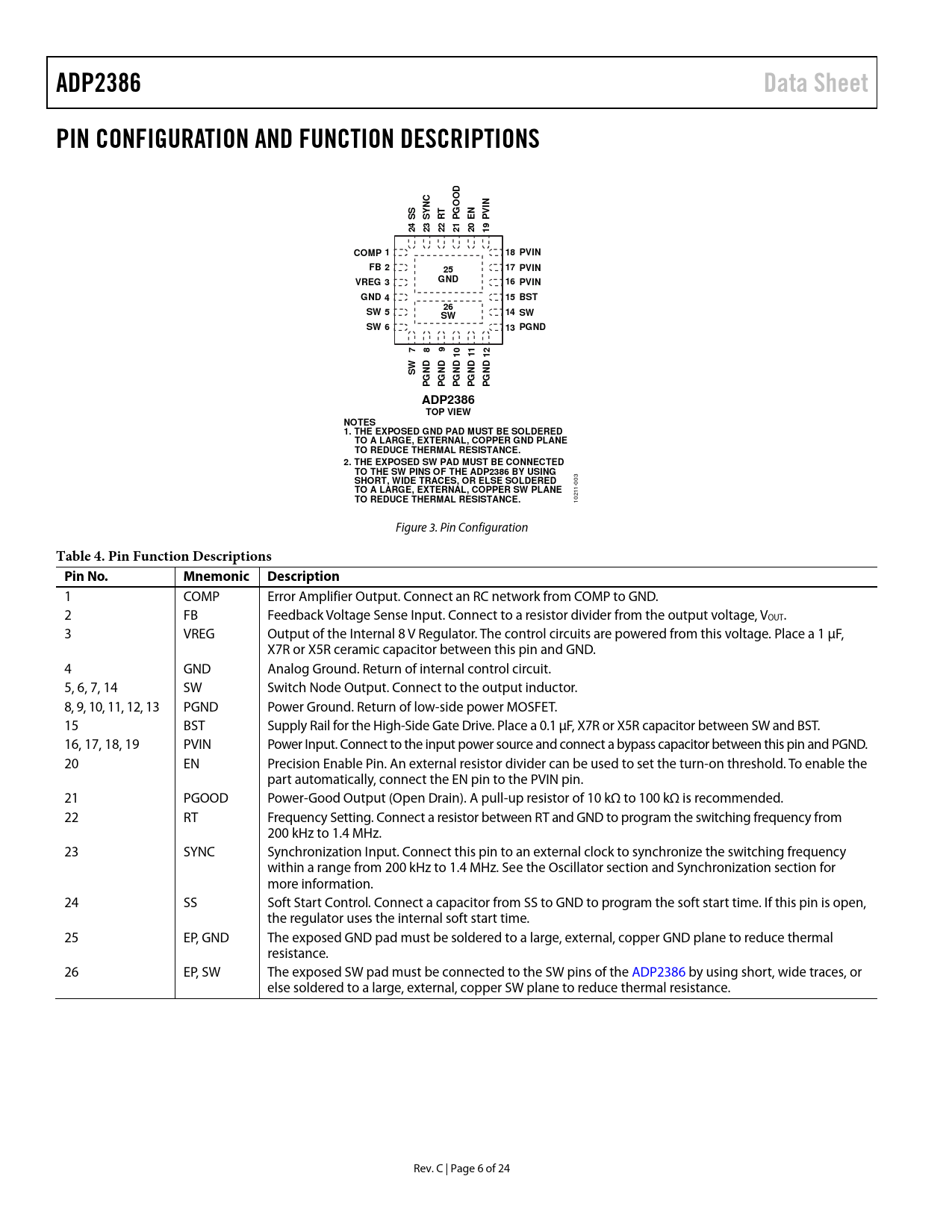 ADP2386

Data Sheet

PIN CONFIGURATION AND FUNCTION DESCRIPTIONS

24 SS
23 SYNC
22 RT
21 PGOOD
20 EN
19 PVIN

COMP 1
FB 2
VREG 3
GND 4
SW 5
SW 6

25
GND

26
SW

18 PVIN
17 PVIN
16 PVIN
15 BST
14 SW
13 PGND

SW 7
PGND 8
PGND 9
PGND 10
PGND 11
PGND 12

ADP2386
TOP VIEW

NOTES
1. THE EXPOSED GND PAD MUST BE SOLDERED TO A LARGE, EXTERNAL, COPPER GND PLANE TO REDUCE THERMAL RESISTANCE.
2. THE EXPOSED SW PAD MUST BE CONNECTED TO THE SW PINS OF THE ADP2386 BY USING SHORT, WIDE TRACES, OR ELSE SOLDERED TO A LARGE, EXTERNAL, COPPER SW PLANE TO REDUCE THERMAL RESISTANCE.

10211-003

Figure 3. Pin Configuration

Table 4. Pin Function Descriptions

| Pin No. | Mnemonic | Description |
|---|---|---|
| 1 | COMP | Error Amplifier Output. Connect an RC network from COMP to GND. |
| 2 | FB | Feedback Voltage Sense Input. Connect to a resistor divider from the output voltage, $V_{OUT}$. |
| 3 | VREG | Output of the Internal 8 V Regulator. The control circuits are powered from this voltage. Place a 1 µF, X7R or X5R ceramic capacitor between this pin and GND. |
| 4 | GND | Analog Ground. Return of internal control circuit. |
| 5, 6, 7, 14 | SW | Switch Node Output. Connect to the output inductor. |
| 8, 9, 10, 11, 12, 13 | PGND | Power Ground. Return of low-side power MOSFET. |
| 15 | BST | Supply Rail for the High-Side Gate Drive. Place a 0.1 µF, X7R or X5R capacitor between SW and BST. |
| 16, 17, 18, 19 | PVIN | Power Input. Connect to the input power source and connect a bypass capacitor between this pin and PGND. |
| 20 | EN | Precision Enable Pin. An external resistor divider can be used to set the turn-on threshold. To enable the part automatically, connect the EN pin to the PVIN pin. |
| 21 | PGOOD | Power-Good Output (Open Drain). A pull-up resistor of 10 kΩ to 100 kΩ is recommended. |
| 22 | RT | Frequency Setting. Connect a resistor between RT and GND to program the switching frequency from 200 kHz to 1.4 MHz. |
| 23 | SYNC | Synchronization Input. Connect this pin to an external clock to synchronize the switching frequency within a range from 200 kHz to 1.4 MHz. See the Oscillator section and Synchronization section for more information. |
| 24 | SS | Soft Start Control. Connect a capacitor from SS to GND to program the soft start time. If this pin is open, the regulator uses the internal soft start time. |
| 25 | EP, GND | The exposed GND pad must be soldered to a large, external, copper GND plane to reduce thermal resistance. |
| 26 | EP, SW | The exposed SW pad must be connected to the SW pins of the ADP2386 by using short, wide traces, or else soldered to a large, external, copper SW plane to reduce thermal resistance. |

Rev. C | Page 6 of 24